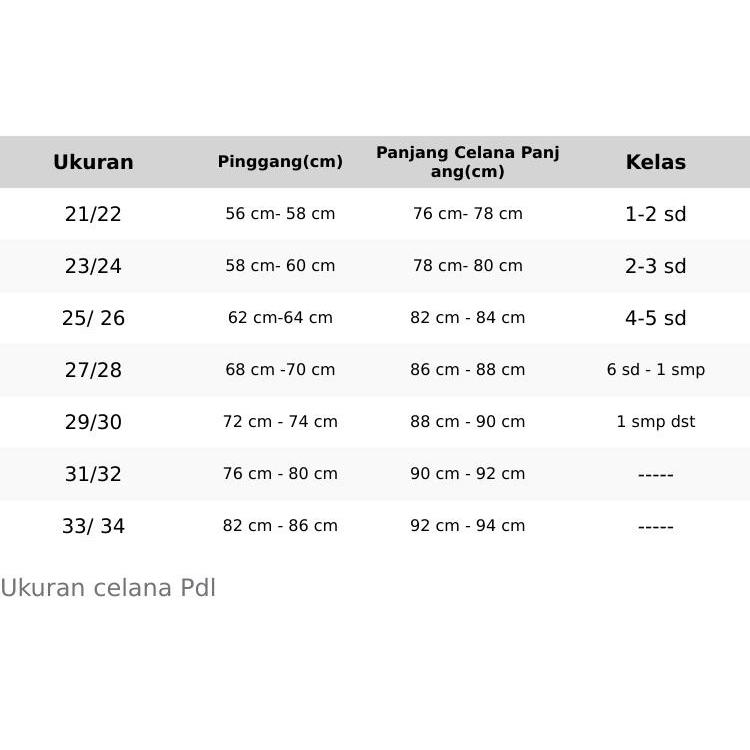 | Ukuran | Pinggang(cm) | Panjang Celana Panjang(cm) | Kelas |
|---|---|---|---|
| 21/22 | 56 cm- 58 cm | 76 cm- 78 cm | 1-2 sd |
| 23/24 | 58 cm- 60 cm | 78 cm- 80 cm | 2-3 sd |
| 25/ 26 | 62 cm-64 cm | 82 cm - 84 cm | 4-5 sd |
| 27/28 | 68 cm -70 cm | 86 cm - 88 cm | 6 sd - 1 smp |
| 29/30 | 72 cm - 74 cm | 88 cm - 90 cm | 1 smp dst |
| 31/32 | 76 cm - 80 cm | 90 cm - 92 cm | ----- |
| 33/ 34 | 82 cm - 86 cm | 92 cm - 94 cm | ----- |

Ukuran celana Pdl